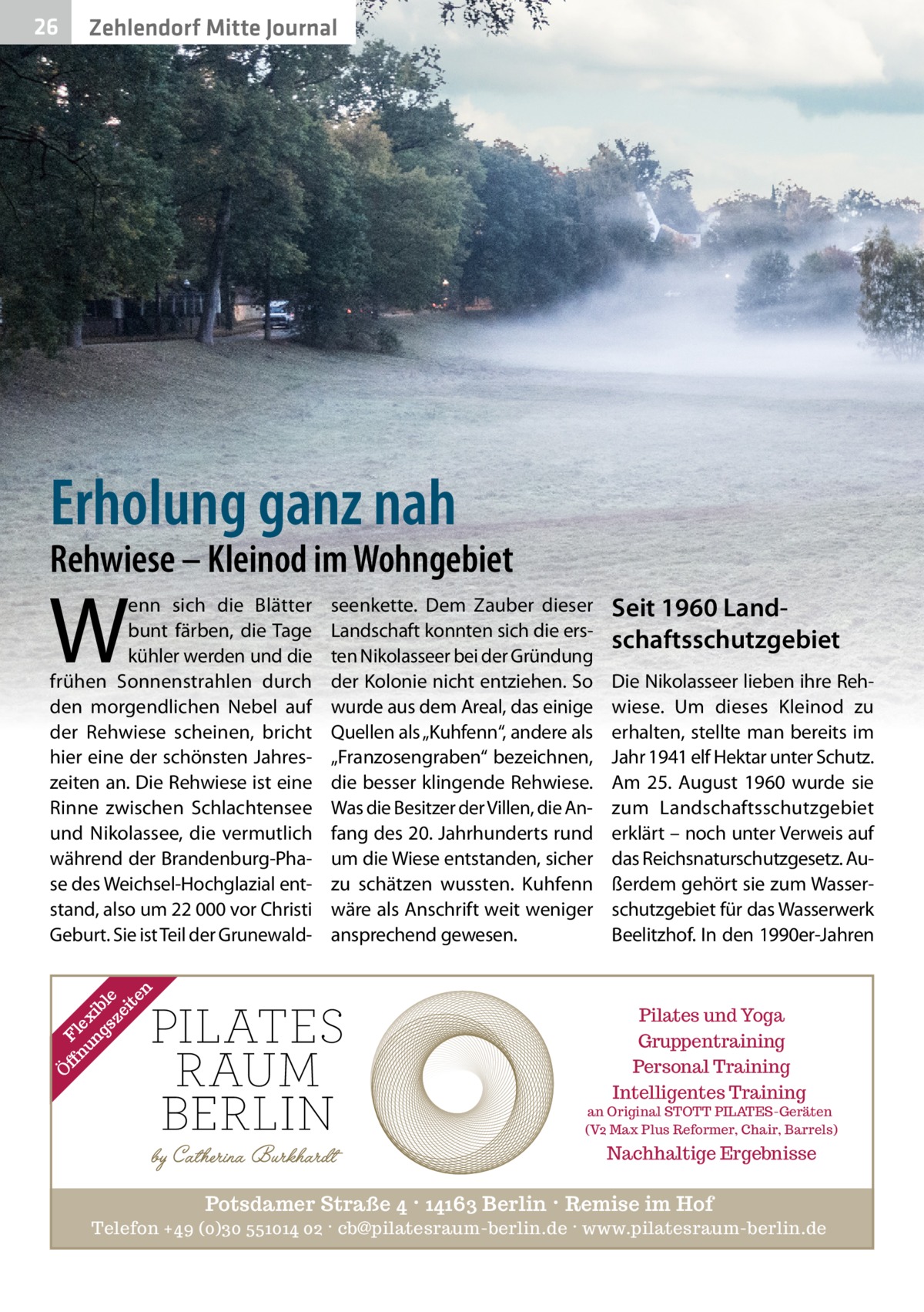 26 Zehlendorf Mitte Journal

Erholung ganz nah

Rehwiese – Kleinod im Wohngebiet

Wenn sich die Blätter bunt färben, die Tage kühler werden und die frühen Sonnenstrahlen durch den morgendlichen Nebel auf der Rehwiese scheinen, bricht hier eine der schönsten Jahreszeiten an. Die Rehwiese ist eine Rinne zwischen Schlachtensee und Nikolassee, die vermutlich während der Brandenburg-Phase des Weichsel-Hochglazial entstand, also um 22 000 vor Christi Geburt. Sie ist Teil der Grunewaldseenkette. Dem Zauber dieser Landschaft konnten sich die ersten Nikolasseer bei der Gründung der Kolonie nicht entziehen. So wurde aus dem Areal, das einige Quellen als „Kuhfenn“, andere als „Franzosengraben“ bezeichnen, die besser klingende Rehwiese. Was die Besitzer der Villen, die Anfang des 20. Jahrhunderts rund um die Wiese entstanden, sicher zu schätzen wussten. Kuhfenn wäre als Anschrift weit weniger ansprechend gewesen.

Seit 1960 Landschaftsschutzgebiet

Die Nikolasseer lieben ihre Rehwiese. Um dieses Kleinod zu erhalten, stellte man bereits im Jahr 1941 elf Hektar unter Schutz. Am 25. August 1960 wurde sie zum Landschaftsschutzgebiet erklärt – noch unter Verweis auf das Reichsnaturschutzgesetz. Außerdem gehört sie zum Wasserschutzgebiet für das Wasserwerk Beelitzhof. In den 1990er-Jahren

Flexible Öffnungszeiten

PILATES RAUM BERLIN
by Catherina Burkhardt

Pilates und Yoga
Gruppentraining
Personal Training
Intelligentes Training
an Original STOTT PILATES-Geräten
(V2 Max Plus Reformer, Chair, Barrels)
Nachhaltige Ergebnisse

Potsdamer Straße 4 · 14163 Berlin · Remise im Hof
Telefon +49 (0)30 551014 02 · cb@pilatesraum-berlin.de · www.pilatesraum-berlin.de